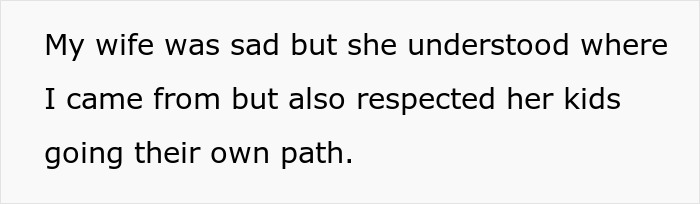 My wife was sad but she understood where I came from but also respected her kids going their own path.